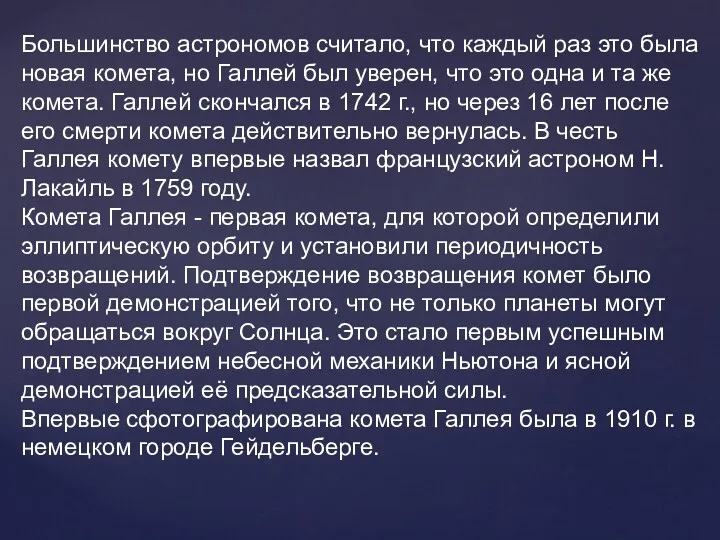 Большинство астрономов считало, что каждый раз это была новая комета, но Галлей был уверен, что это одна и та же комета. Галлей скончался в 1742 г., но через 16 лет после его смерти комета действительно вернулась. В честь Галлея комету впервые назвал французский астроном Н. Лакайль в 1759 году.
Комета Галлея - первая комета, для которой определили эллиптическую орбиту и установили периодичность возвращений. Подтверждение возвращения комет было первой демонстрацией того, что не только планеты могут обращаться вокруг Солнца. Это стало первым успешным подтверждением небесной механики Ньютона и ясной демонстрацией её предсказательной силы.
Впервые сфотографирована комета Галлея была в 1910 г. в немецком городе Гейдельберге.